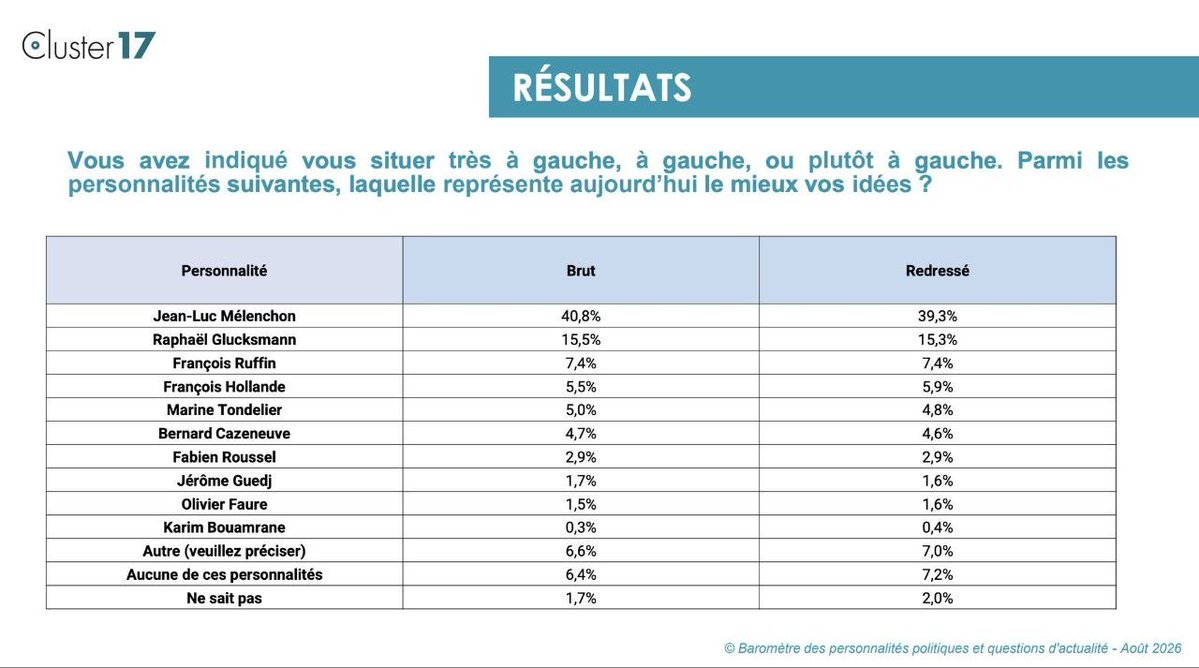 Cluster17

RÉSULTATS

Vous avez indiqué vous situer très à gauche, à gauche, ou plutôt à gauche. Parmi les personnalités suivantes, laquelle représente aujourd'hui le mieux vos idées ?

| Personnalité | Brut | Redressé |
|---|---|---|
| Jean-Luc Mélenchon | 40,8% | 39,3% |
| Raphaël Glucksmann | 15,5% | 15,3% |
| François Ruffin | 7,4% | 7,4% |
| François Hollande | 5,5% | 5,9% |
| Marine Tondelier | 5,0% | 4,8% |
| Bernard Cazeneuve | 4,7% | 4,6% |
| Fabien Roussel | 2,9% | 2,9% |
| Jérôme Guedj | 1,7% | 1,6% |
| Olivier Faure | 1,5% | 1,6% |
| Karim Bouamrane | 0,3% | 0,4% |
| Autre (veuillez préciser) | 6,6% | 7,0% |
| Aucune de ces personnalités | 6,4% | 7,2% |
| Ne sait pas | 1,7% | 2,0% |

© Baromètre des personnalités politiques et questions d'actualité - Août 2026